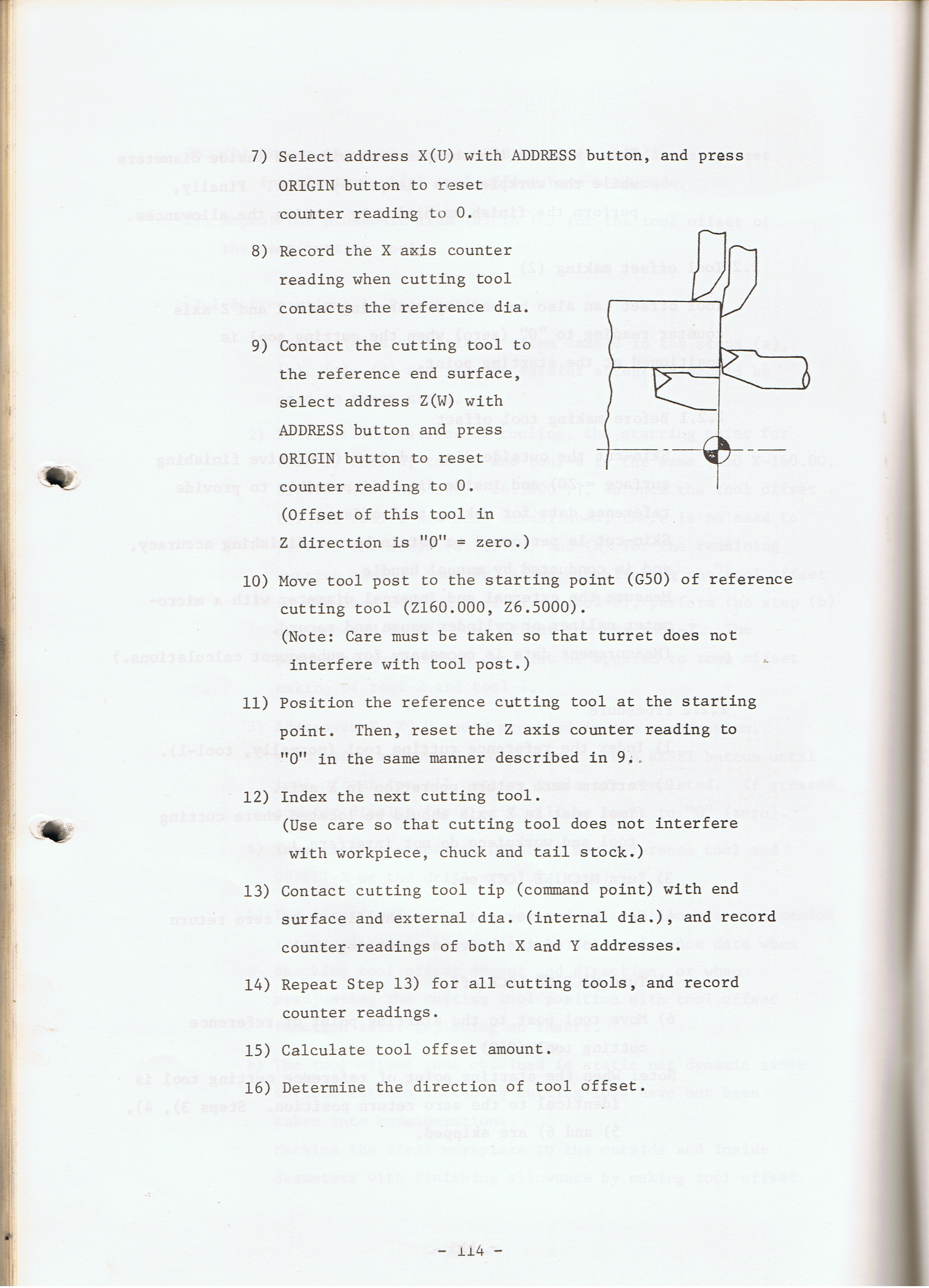 7) Select address X(U) with ADDRESS button, and press ORIGIN button to reset counter reading to 0.

8) Record the X axis counter reading when cutting tool contacts the reference dia.

9) Contact the cutting tool to the reference end surface, select address Z(W) with ADDRESS button and press ORIGIN button to reset counter reading to 0. (Offset of this tool in Z direction is "0" = zero.)

10) Move tool post to the starting point (G50) of reference cutting tool (Z160.000, Z6.5000). (Note: Care must be taken so that turret does not interfere with tool post.)

11) Position the reference cutting tool at the starting point. Then, reset the Z axis counter reading to "0" in the same manner described in 9..

12) Index the next cutting tool. (Use care so that cutting tool does not interfere with workpiece, chuck and tail stock.)

13) Contact cutting tool tip (command point) with end surface and external dia. (internal dia.), and record counter readings of both X and Y addresses.

14) Repeat Step 13) for all cutting tools, and record counter readings.

15) Calculate tool offset amount.

16) Determine the direction of tool offset.

- 114 -